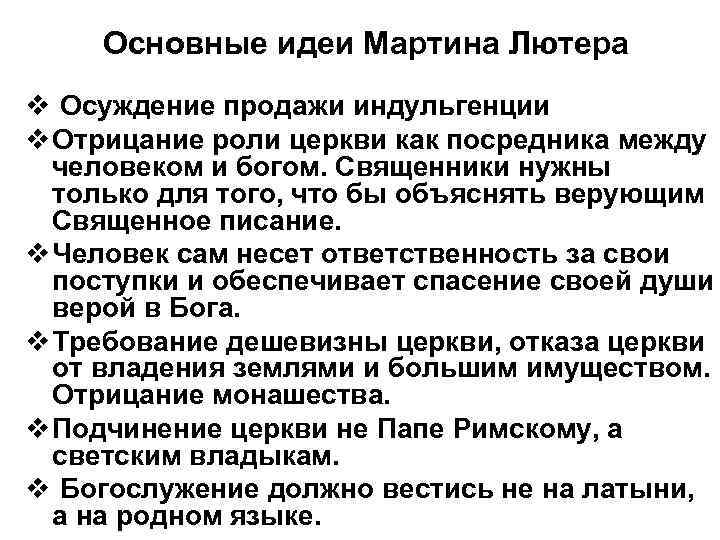 Основные идеи Мартина Лютера

❖ Осуждение продажи индульгенции

❖ Отрицание роли церкви как посредника между человеком и богом. Священники нужны только для того, что бы объяснять верующим Священное писание.

❖ Человек сам несет ответственность за свои поступки и обеспечивает спасение своей души верой в Бога.

❖ Требование дешевизны церкви, отказа церкви от владения землями и большим имуществом. Отрицание монашества.

❖ Подчинение церкви не Папе Римскому, а светским владыкам.

❖ Богослужение должно вестись не на латыни, а на родном языке.